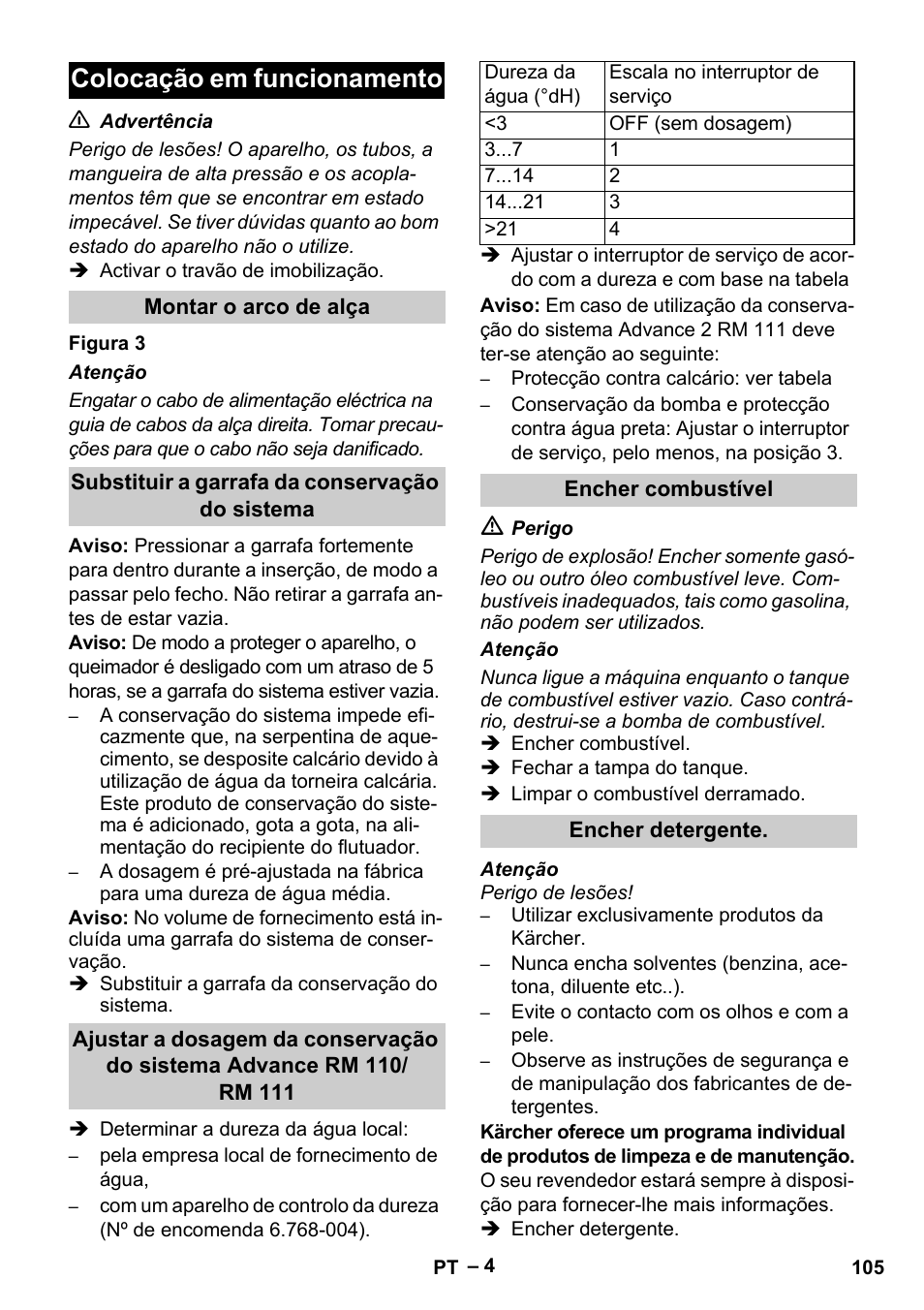 Colocação em funcionamento

⚠ Advertência

Perigo de lesões! O aparelho, os tubos, a mangueira de alta pressão e os acoplamentos têm que se encontrar em estado impecável. Se tiver dúvidas quanto ao bom estado do aparelho não o utilize.

➔ Activar o travão de imobilização.

Montar o arco de alça

Figura 3

Atenção

Engatar o cabo de alimentação eléctrica na guia de cabos da alça direita. Tomar precauções para que o cabo não seja danificado.

Substituir a garrafa da conservação do sistema

Aviso: Pressionar a garrafa fortemente para dentro durante a inserção, de modo a passar pelo fecho. Não retirar a garrafa antes de estar vazia.

Aviso: De modo a proteger o aparelho, o queimador é desligado com um atraso de 5 horas, se a garrafa do sistema estiver vazia.

– A conservação do sistema impede eficazmente que, na serpentina de aquecimento, se desposite calcário devido à utilização de água da torneira calcária. Este produto de conservação do sistema é adicionado, gota a gota, na alimentação do recipiente do flutuador.

– A dosagem é pré-ajustada na fábrica para uma dureza de água média.

Aviso: No volume de fornecimento está incluída uma garrafa do sistema de conservação.

➔ Substituir a garrafa da conservação do sistema.

Ajustar a dosagem da conservação do sistema Advance RM 110/ RM 111

➔ Determinar a dureza da água local:

– pela empresa local de fornecimento de água,

– com um aparelho de controlo da dureza (Nº de encomenda 6.768-004).

| Dureza da água (°dH) | Escala no interruptor de serviço |
|---|---|
| <3 | OFF (sem dosagem) |
| 3...7 | 1 |
| 7...14 | 2 |
| 14...21 | 3 |
| >21 | 4 |

➔ Ajustar o interruptor de serviço de acordo com a dureza e com base na tabela

Aviso: Em caso de utilização da conservação do sistema Advance 2 RM 111 deve ter-se atenção ao seguinte:

– Protecção contra calcário: ver tabela

– Conservação da bomba e protecção contra água preta: Ajustar o interruptor de serviço, pelo menos, na posição 3.

Encher combustível

⚠ Perigo

Perigo de explosão! Encher somente gasóleo ou outro óleo combustível leve. Combustíveis inadequados, tais como gasolina, não podem ser utilizados.

Atenção

Nunca ligue a máquina enquanto o tanque de combustível estiver vazio. Caso contrário, destrui-se a bomba de combustível.

➔ Encher combustível.

➔ Fechar a tampa do tanque.

➔ Limpar o combustível derramado.

Encher detergente.

Atenção

Perigo de lesões!

– Utilizar exclusivamente produtos da Kärcher.

– Nunca encha solventes (benzina, acetona, diluente etc..).

– Evite o contacto com os olhos e com a pele.

– Observe as instruções de segurança e de manipulação dos fabricantes de detergentes.

Kärcher oferece um programa individual de produtos de limpeza e de manutenção. O seu revendedor estará sempre à disposição para fornecer-lhe mais informações.

➔ Encher detergente.

PT – 4

105